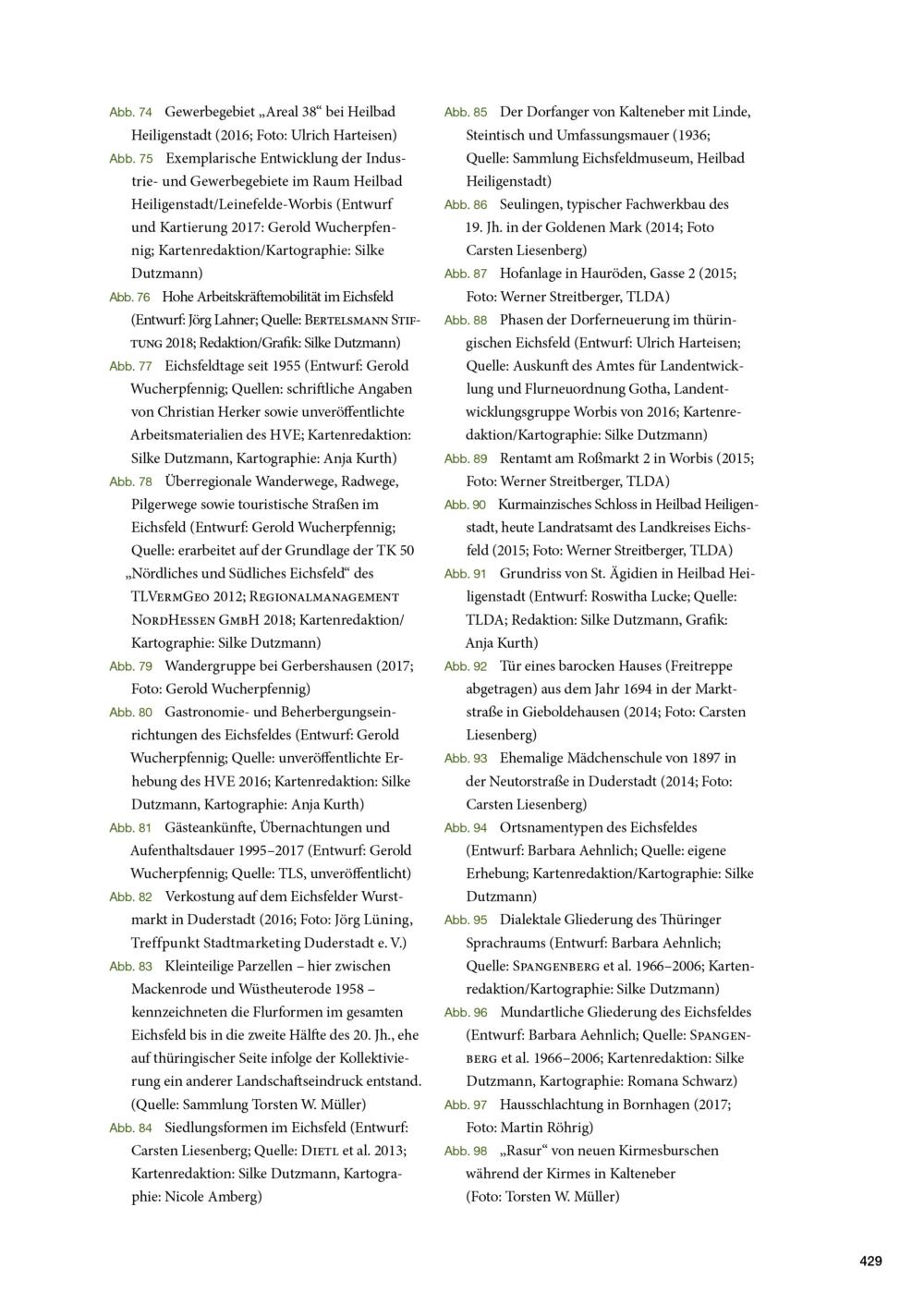 Abb. 74 Gewerbegebiet „Areal 38“ bei Heilbad Heiligenstadt (2016; Foto: Ulrich Harteisen)

Abb. 75 Exemplarische Entwicklung der Industrie- und Gewerbegebiete im Raum Heilbad Heiligenstadt/Leinefelde-Worbis (Entwurf und Kartierung 2017: Gerold Wucherpfennig; Kartenredaktion/Kartographie: Silke Dutzmann)

Abb. 76 Hohe Arbeitskräftemobilität im Eichsfeld (Entwurf: Jörg Lahner; Quelle: Bertelsmann Stiftung 2018; Redaktion/Grafik: Silke Dutzmann)

Abb. 77 Eichsfeldtage seit 1955 (Entwurf: Gerold Wucherpfennig; Quellen: schriftliche Angaben von Christian Herker sowie unveröffentlichte Arbeitsmaterialien des HVE; Kartenredaktion: Silke Dutzmann, Kartographie: Anja Kurth)

Abb. 78 Überregionale Wanderwege, Radwege, Pilgerwege sowie touristische Straßen im Eichsfeld (Entwurf: Gerold Wucherpfennig; Quelle: erarbeitet auf der Grundlage der TK 50 „Nördliches und Südliches Eichsfeld“ des TLVermGeo 2012; Regionalmanagement NordHessen GmbH 2018; Kartenredaktion/Kartographie: Silke Dutzmann)

Abb. 79 Wandergruppe bei Gerbershausen (2017; Foto: Gerold Wucherpfennig)

Abb. 80 Gastronomie- und Beherbergungseinrichtungen des Eichsfeldes (Entwurf: Gerold Wucherpfennig; Quelle: unveröffentlichte Erhebung des HVE 2016; Kartenredaktion: Silke Dutzmann, Kartographie: Anja Kurth)

Abb. 81 Gästeankünfte, Übernachtungen und Aufenthaltsdauer 1995–2017 (Entwurf: Gerold Wucherpfennig; Quelle: TLS, unveröffentlicht)

Abb. 82 Verkostung auf dem Eichsfelder Wurstmarkt in Duderstadt (2016; Foto: Jörg Lüning, Treffpunkt Stadtmarketing Duderstadt e. V.)

Abb. 83 Kleinteilige Parzellen – hier zwischen Mackenrode und Wüstheuterode 1958 – kennzeichneten die Flurformen im gesamten Eichsfeld bis in die zweite Hälfte des 20. Jh., ehe auf thüringischer Seite infolge der Kollektivierung ein anderer Landschaftseindruck entstand. (Quelle: Sammlung Torsten W. Müller)

Abb. 84 Siedlungsformen im Eichsfeld (Entwurf: Carsten Liesenberg; Quelle: Dietl et al. 2013; Kartenredaktion: Silke Dutzmann, Kartographie: Nicole Amberg)

Abb. 85 Der Dorfanger von Kalteneber mit Linde, Steintisch und Umfassungsmauer (1936; Quelle: Sammlung Eichsfeldmuseum, Heilbad Heiligenstadt)

Abb. 86 Seulingen, typischer Fachwerkbau des 19. Jh. in der Goldenen Mark (2014; Foto Carsten Liesenberg)

Abb. 87 Hofanlage in Hauröden, Gasse 2 (2015; Foto: Werner Streitberger, TLDA)

Abb. 88 Phasen der Dorferneuerung im thüringischen Eichsfeld (Entwurf: Ulrich Harteisen; Quelle: Auskunft des Amtes für Landentwicklung und Flurneuordnung Gotha, Landentwicklungsgruppe Worbis von 2016; Kartenredaktion/Kartographie: Silke Dutzmann)

Abb. 89 Rentamt am Roßmarkt 2 in Worbis (2015; Foto: Werner Streitberger, TLDA)

Abb. 90 Kurmainzisches Schloss in Heilbad Heiligenstadt, heute Landratsamt des Landkreises Eichsfeld (2015; Foto: Werner Streitberger, TLDA)

Abb. 91 Grundriss von St. Ägidien in Heilbad Heiligenstadt (Entwurf: Roswitha Lucke; Quelle: TLDA; Redaktion: Silke Dutzmann, Grafik: Anja Kurth)

Abb. 92 Tür eines barocken Hauses (Freitreppe abgetragen) aus dem Jahr 1694 in der Marktstraße in Gieboldehausen (2014; Foto: Carsten Liesenberg)

Abb. 93 Ehemalige Mädchenschule von 1897 in der Neutorstraße in Duderstadt (2014; Foto: Carsten Liesenberg)

Abb. 94 Ortsnamentypen des Eichsfeldes (Entwurf: Barbara Aehnlich; Quelle: eigene Erhebung; Kartenredaktion/Kartographie: Silke Dutzmann)

Abb. 95 Dialektale Gliederung des Thüringer Sprachraums (Entwurf: Barbara Aehnlich; Quelle: Spangenberg et al. 1966–2006; Kartenredaktion/Kartographie: Silke Dutzmann)

Abb. 96 Mundartliche Gliederung des Eichsfeldes (Entwurf: Barbara Aehnlich; Quelle: Spangenberg et al. 1966–2006; Kartenredaktion: Silke Dutzmann, Kartographie: Romana Schwarz)

Abb. 97 Hausschlachtung in Bornhagen (2017; Foto: Martin Röhrig)

Abb. 98 „Rasur“ von neuen Kirmesburschen während der Kirmes in Kalteneber (Foto: Torsten W. Müller)

429